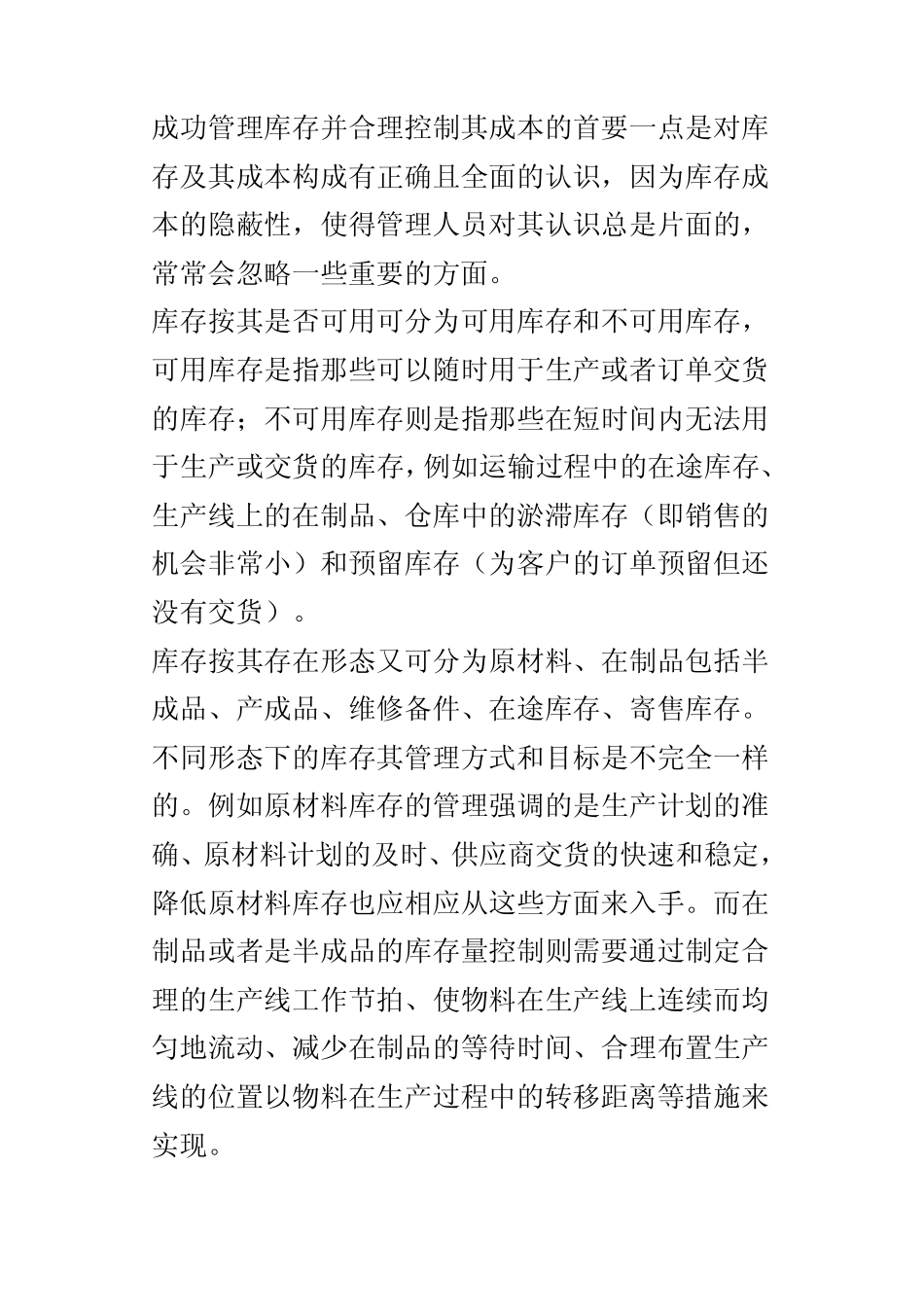 成功管理库存并合理控制其成本的首要一点是对库存及其成本构成有正确且全面的认识，因为库存成本的隐蔽性，使得管理人员对其认识总是片面的，常常会忽略一些重要的方面。

库存按其是否可用可分为可用库存和不可用库存，可用库存是指那些可以随时用于生产或者订单交货的库存；不可用库存则是指那些在短时间内无法用于生产或交货的库存，例如运输过程中的在途库存、生产线上的在制品、仓库中的淤滞库存（即销售的机会非常小）和预留库存（为客户的订单预留但还没有交货）。

库存按其存在形态又可分为原材料、在制品包括半成品、产成品、维修备件、在途库存、寄售库存。不同形态下的库存其管理方式和目标是不完全一样的。例如原材料库存的管理强调的是生产计划的准确、原材料计划的及时、供应商交货的快速和稳定，降低原材料库存也应相应从这些方面来入手。而在制品或者是半成品的库存量控制则需要通过制定合理的生产线工作节拍、使物料在生产线上连续而均匀地流动、减少在制品的等待时间、合理布置生产线的位置以物料在生产过程中的转移距离等措施来实现。